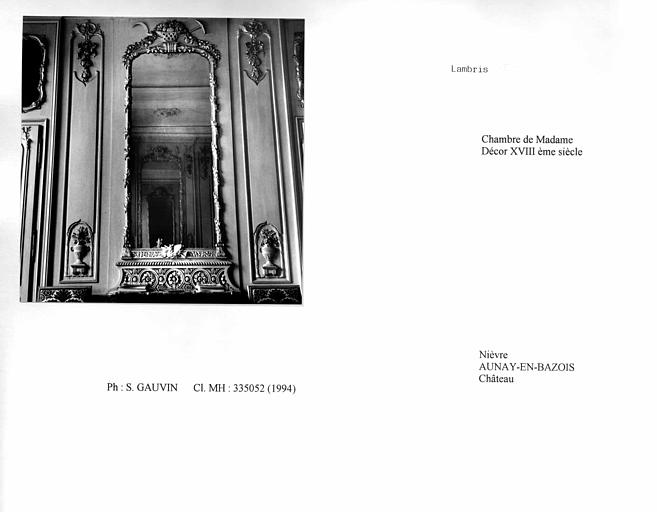 Lambris

Chambre de Madame
Décor XVIII ème siècle

Nièvre
AUNAY-EN-BAZOIS
Château

Ph : S. GAUVIN Cl. MH : 335052 (1994)